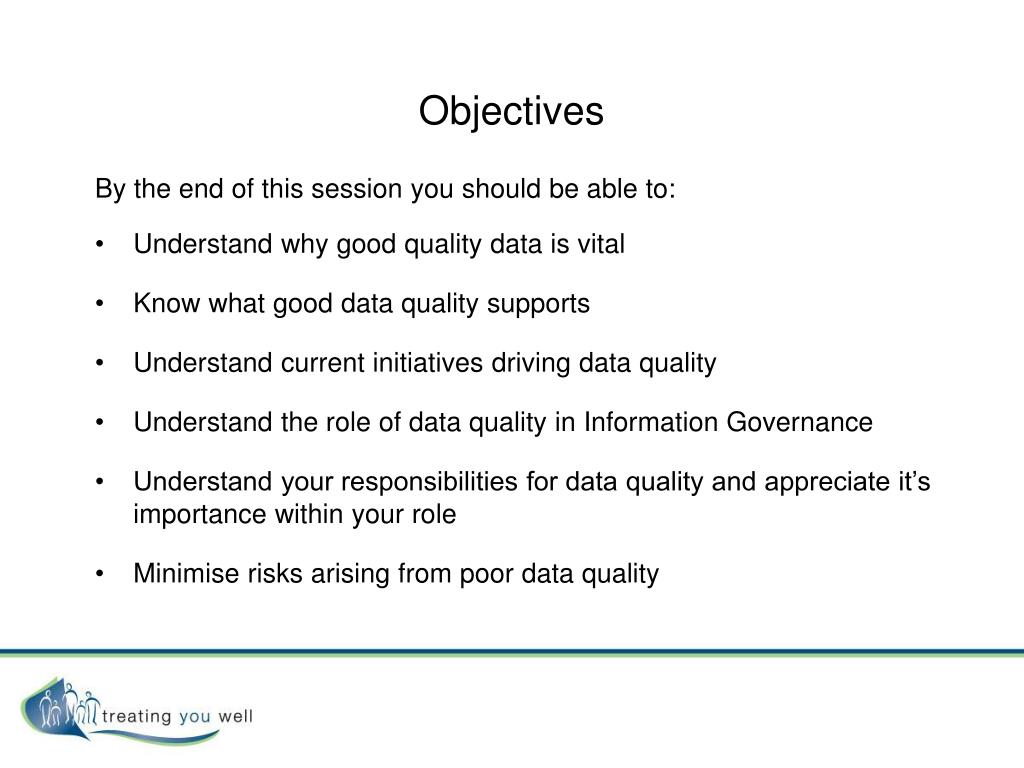 Objectives

By the end of this session you should be able to:

• Understand why good quality data is vital

• Know what good data quality supports

• Understand current initiatives driving data quality

• Understand the role of data quality in Information Governance

• Understand your responsibilities for data quality and appreciate it's importance within your role

• Minimise risks arising from poor data quality

treating you well